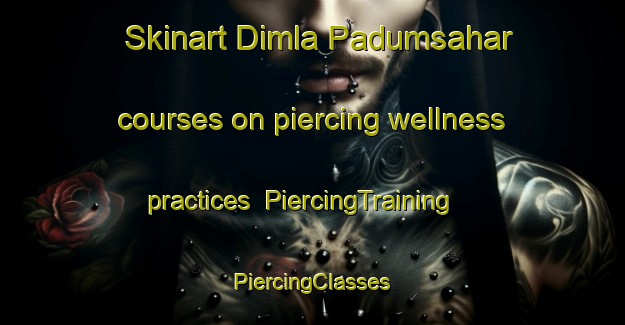 Skinart Dimla Padumsahar courses on piercing wellness practices PiercingTraining PiercingClasses